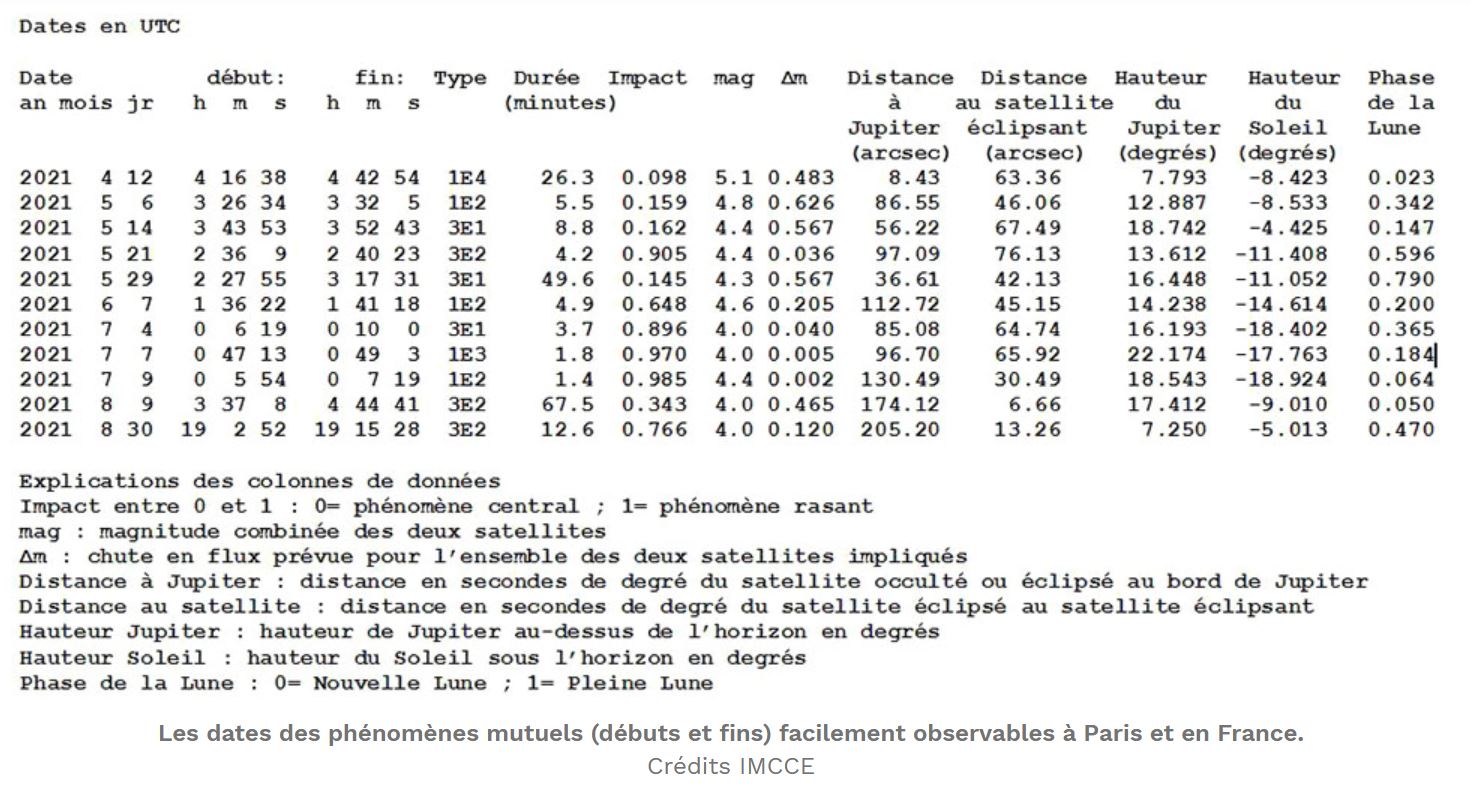 Dates en UTC

| Date an mois jr | début: h m s | fin: h m s | Type | Durée (minutes) | Impact | mag | Δm | Distance à Jupiter (arcsec) | Distance au satellite éclipsant (arcsec) | Hauteur du Jupiter (degrés) | Hauteur du Soleil (degrés) | Phase de la Lune |
|---|---|---|---|---|---|---|---|---|---|---|---|---|
| 2021 4 12 | 4 16 38 | 4 42 54 | 1E4 | 26.3 | 0.098 | 5.1 | 0.483 | 8.43 | 63.36 | 7.793 | -8.423 | 0.023 |
| 2021 5 6 | 3 26 34 | 3 32 5 | 1E2 | 5.5 | 0.159 | 4.8 | 0.626 | 86.55 | 46.06 | 12.887 | -8.533 | 0.342 |
| 2021 5 14 | 3 43 53 | 3 52 43 | 3E1 | 8.8 | 0.162 | 4.4 | 0.567 | 56.22 | 67.49 | 18.742 | -4.425 | 0.147 |
| 2021 5 21 | 2 36 9 | 2 40 23 | 3E2 | 4.2 | 0.905 | 4.4 | 0.036 | 97.09 | 76.13 | 13.612 | -11.408 | 0.596 |
| 2021 5 29 | 2 27 55 | 3 17 31 | 3E1 | 49.6 | 0.145 | 4.3 | 0.567 | 36.61 | 42.13 | 16.448 | -11.052 | 0.790 |
| 2021 6 7 | 1 36 22 | 1 41 18 | 1E2 | 4.9 | 0.648 | 4.6 | 0.205 | 112.72 | 45.15 | 14.238 | -14.614 | 0.200 |
| 2021 7 4 | 0 6 19 | 0 10 0 | 3E1 | 3.7 | 0.896 | 4.0 | 0.040 | 85.08 | 64.74 | 16.193 | -18.402 | 0.365 |
| 2021 7 7 | 0 47 13 | 0 49 3 | 1E3 | 1.8 | 0.970 | 4.0 | 0.005 | 96.70 | 65.92 | 22.174 | -17.763 | 0.184 |
| 2021 7 9 | 0 5 54 | 0 7 19 | 1E2 | 1.4 | 0.985 | 4.4 | 0.002 | 130.49 | 30.49 | 18.543 | -18.924 | 0.064 |
| 2021 8 9 | 3 37 8 | 4 44 41 | 3E2 | 67.5 | 0.343 | 4.0 | 0.465 | 174.12 | 6.66 | 17.412 | -9.010 | 0.050 |
| 2021 8 30 | 19 2 52 | 19 15 28 | 3E2 | 12.6 | 0.766 | 4.0 | 0.120 | 205.20 | 13.26 | 7.250 | -5.013 | 0.470 |

Explications des colonnes de données
Impact entre 0 et 1 : 0= phénomène central ; 1= phénomène rasant
mag : magnitude combinée des deux satellites
Δm : chute en flux prévue pour l'ensemble des deux satellites impliqués
Distance à Jupiter : distance en secondes de degré du satellite occulté ou éclipsé au bord de Jupiter
Distance au satellite : distance en secondes de degré du satellite éclipsé au satellite éclipsant
Hauteur Jupiter : hauteur de Jupiter au-dessus de l'horizon en degrés
Hauteur Soleil : hauteur du Soleil sous l'horizon en degrés
Phase de la Lune : 0= Nouvelle Lune ; 1= Pleine Lune

Les dates des phénomènes mutuels (débuts et fins) facilement observables à Paris et en France.
Crédits IMCCE